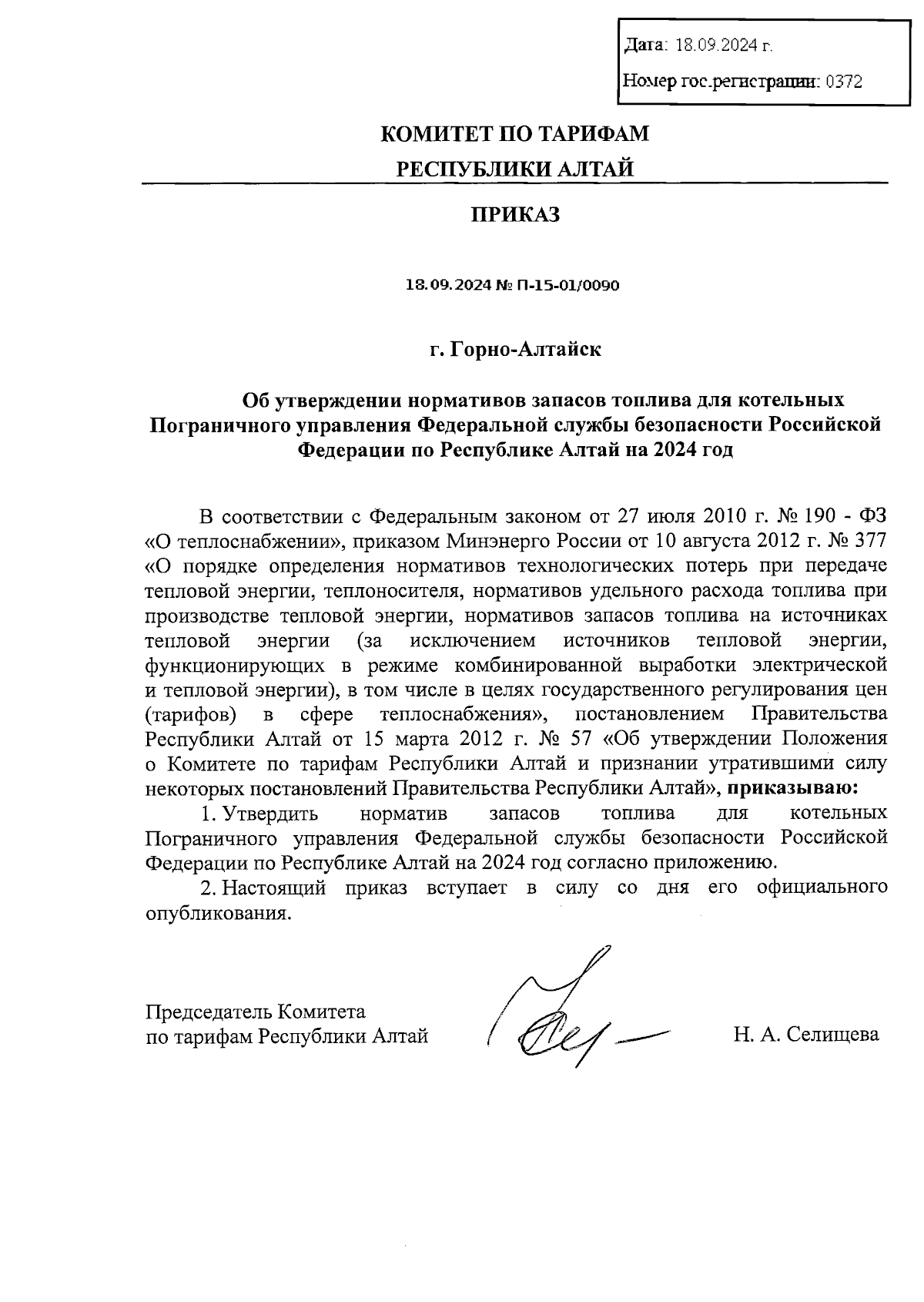 Дата: 18.09.2024 г.

Номер гос.регистрации: 0372

КОМИТЕТ ПО ТАРИФАМ
РЕСПУБЛИКИ АЛТАЙ

ПРИКАЗ

18.09.2024 № П-15-01/0090

г. Горно-Алтайск

Об утверждении нормативов запасов топлива для котельных Пограничного управления Федеральной службы безопасности Российской Федерации по Республике Алтай на 2024 год

В соответствии с Федеральным законом от 27 июля 2010 г. № 190 - ФЗ «О теплоснабжении», приказом Минэнерго России от 10 августа 2012 г. № 377 «О порядке определения нормативов технологических потерь при передаче тепловой энергии, теплоносителя, нормативов удельного расхода топлива при производстве тепловой энергии, нормативов запасов топлива на источниках тепловой энергии (за исключением источников тепловой энергии, функционирующих в режиме комбинированной выработки электрической и тепловой энергии), в том числе в целях государственного регулирования цен (тарифов) в сфере теплоснабжения», постановлением Правительства Республики Алтай от 15 марта 2012 г. № 57 «Об утверждении Положения о Комитете по тарифам Республики Алтай и признании утратившими силу некоторых постановлений Правительства Республики Алтай», приказываю:

1. Утвердить норматив запасов топлива для котельных Пограничного управления Федеральной службы безопасности Российской Федерации по Республике Алтай на 2024 год согласно приложению.

2. Настоящий приказ вступает в силу со дня его официального опубликования.

Председатель Комитета
по тарифам Республики Алтай

Н. А. Селищева